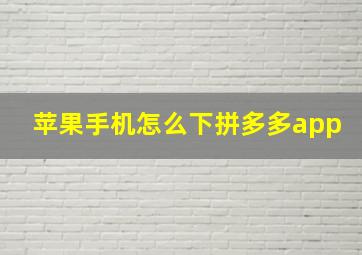 苹果手机怎么下拼多多app